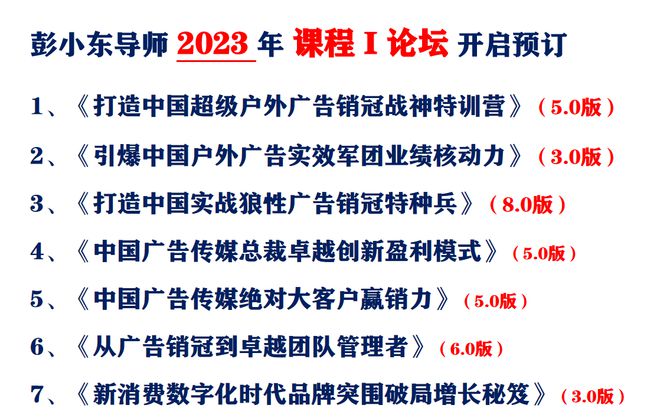 彭小东导师 2023 年 课程 I 论坛 开启预订

1、《打造中国超级户外广告销冠战神特训营》（5.0版）

2、《引爆中国户外广告实效军团业绩核动力》（3.0版）

3、《打造中国实战狼性广告销冠特种兵》（8.0版）

4、《中国广告传媒总裁卓越创新盈利模式》（5.0版）

5、《中国广告传媒绝对大客户赢销力》（5.0版）

6、《从广告销冠到卓越团队管理者》（6.0版）

7、《新消费数字化时代品牌突围破局增长秘笈》（3.0版）